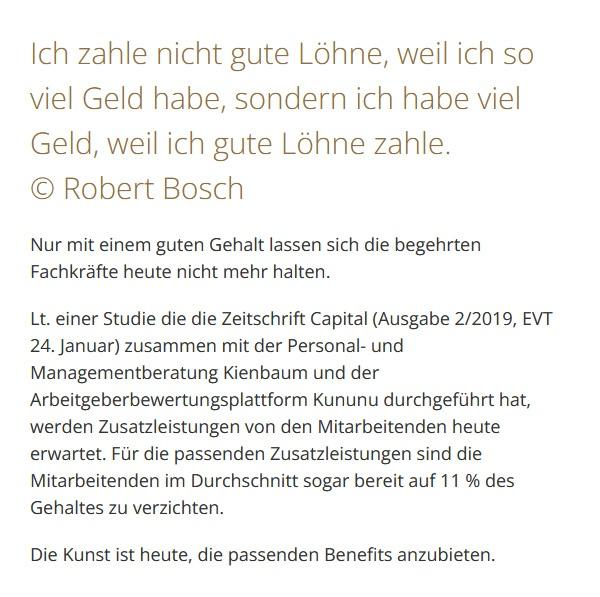 Ich zahle nicht gute Löhne, weil ich so viel Geld habe, sondern ich habe viel Geld, weil ich gute Löhne zahle.
© Robert Bosch

Nur mit einem guten Gehalt lassen sich die begehrten Fachkräfte heute nicht mehr halten.

Lt. einer Studie die die Zeitschrift Capital (Ausgabe 2/2019, EVT 24. Januar) zusammen mit der Personal- und Managementberatung Kienbaum und der Arbeitgeberbewertungsplattform Kununu durchgeführt hat, werden Zusatzleistungen von den Mitarbeitenden heute erwartet. Für die passenden Zusatzleistungen sind die Mitarbeitenden im Durchschnitt sogar bereit auf 11 % des Gehaltes zu verzichten.

Die Kunst ist heute, die passenden Benefits anzubieten.